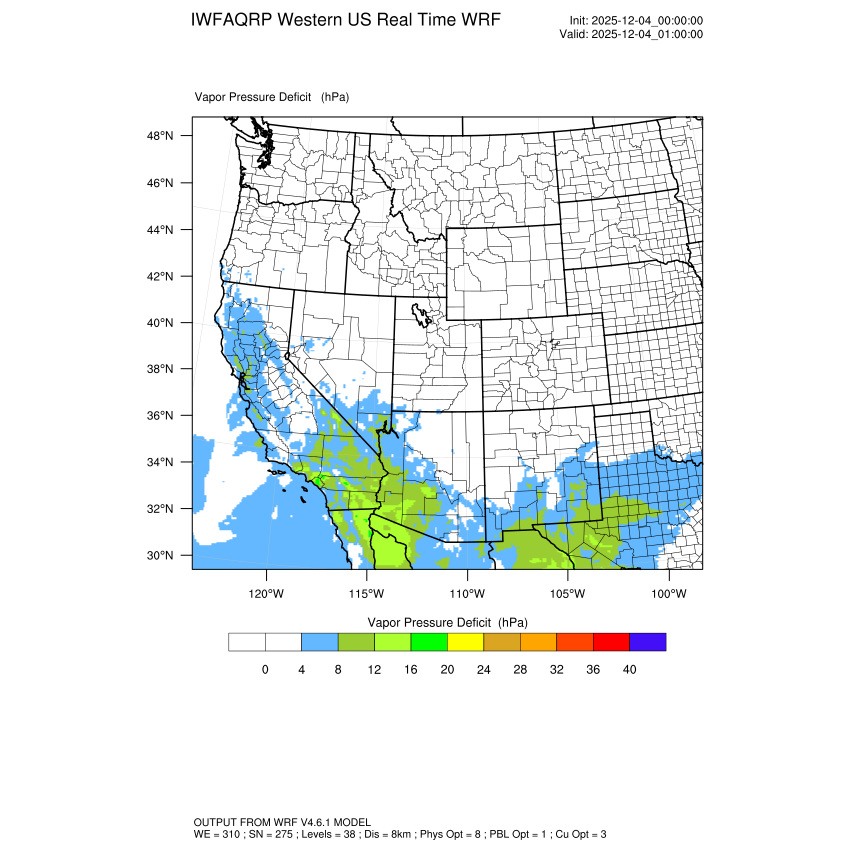 IWFAQRP Western US Real Time WRF

Init: 2025-12-04_00:00:00
Valid: 2025-12-04_01:00:00

Vapor Pressure Deficit (hPa)

48°N
46°N
44°N
42°N
40°N
38°N
36°N
34°N
32°N
30°N

120°W 115°W 110°W 105°W 100°W

Vapor Pressure Deficit (hPa)

0 4 8 12 16 20 24 28 32 36 40

OUTPUT FROM WRF V4.6.1 MODEL
WE = 310 ; SN = 275 ; Levels = 38 ; Dis = 8km ; Phys Opt = 8 ; PBL Opt = 1 ; Cu Opt = 3